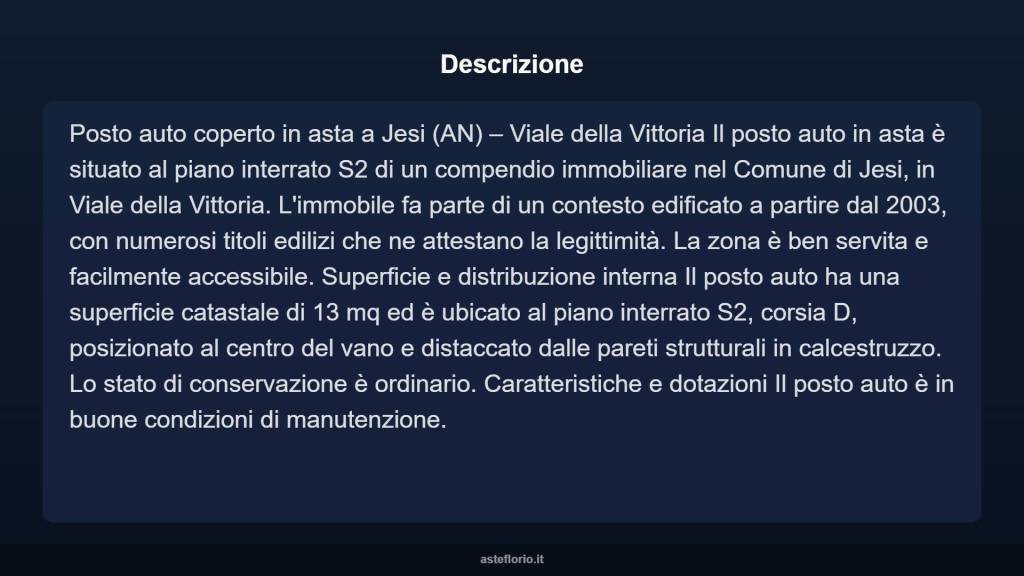 Descrizione

Posto auto coperto in asta a Jesi (AN) – Viale della Vittoria Il posto auto in asta è situato al piano interrato S2 di un compendio immobiliare nel Comune di Jesi, in Viale della Vittoria. L'immobile fa parte di un contesto edificato a partire dal 2003, con numerosi titoli edilizi che ne attestano la legittimità. La zona è ben servita e facilmente accessibile. Superficie e distribuzione interna Il posto auto ha una superficie catastale di 13 mq ed è ubicato al piano interrato S2, corsia D, posizionato al centro del vano e distaccato dalle pareti strutturali in calcestruzzo. Lo stato di conservazione è ordinario. Caratteristiche e dotazioni Il posto auto è in buone condizioni di manutenzione.

asteflorio.it